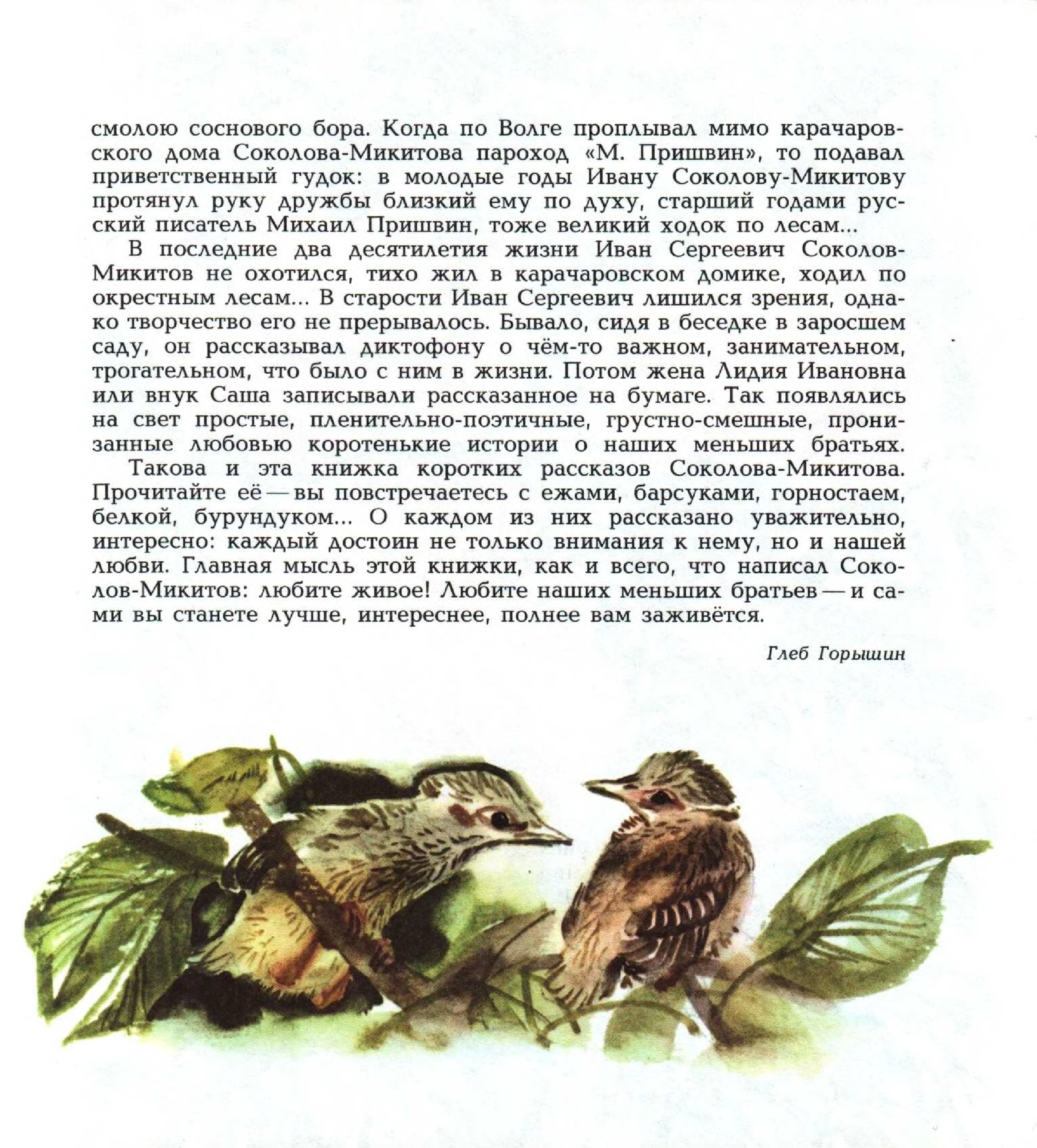 смолою соснового бора. Когда по Волге проплывал мимо карачаровского дома Соколова-Микитова пароход «М. Пришвин», то подавал приветственный гудок: в молодые годы Ивану Соколову-Микитову протянул руку дружбы близкий ему по духу, старший годами русский писатель Михаил Пришвин, тоже великий ходок по лесам...

В последние два десятилетия жизни Иван Сергеевич Соколов-Микитов не охотился, тихо жил в карачаровском домике, ходил по окрестным лесам... В старости Иван Сергеевич лишился зрения, однако творчество его не прерывалось. Бывало, сидя в беседке в заросшем саду, он рассказывал диктофону о чём-то важном, занимательном, трогательном, что было с ним в жизни. Потом жена Лидия Ивановна или внук Саша записывали рассказанное на бумаге. Так появлялись на свет простые, пленительно-поэтичные, грустно-смешные, пронизанные любовью коротенькие истории о наших меньших братьях.

Такова и эта книжка коротких рассказов Соколова-Микитова. Прочитайте её — вы повстречаетесь с ежами, барсуками, горностаем, белкой, бурундуком... О каждом из них рассказано уважительно, интересно: каждый достоин не только внимания к нему, но и нашей любви. Главная мысль этой книжки, как и всего, что написал Соколов-Микитов: любите живое! Любите наших меньших братьев — и сами вы станете лучше, интереснее, полнее вам заживётся.

Глеб Горышин